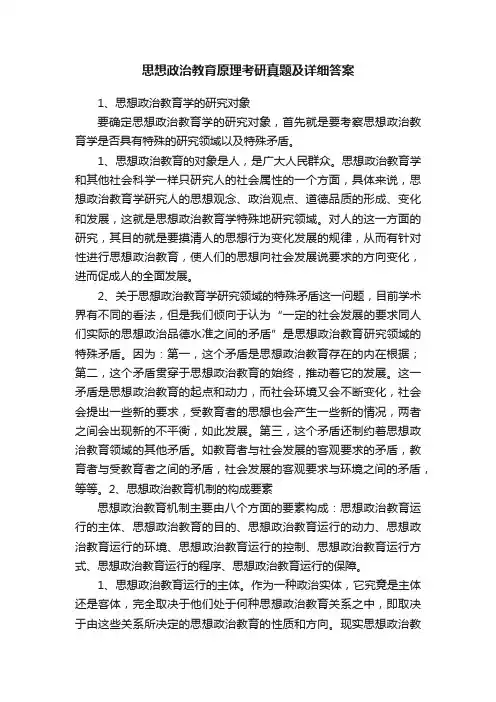 思想政治教育原理考研真题及详细答案

1、思想政治教育学的研究对象

要确定思想政治教育学的研究对象，首先就是要考察思想政治教育学是否具有特殊的研究领域以及特殊矛盾。

1、思想政治教育的对象是人，是广大人民群众。思想政治教育学和其他社会科学一样只研究人的社会属性的一个方面，具体来说，思想政治教育学研究人的思想观念、政治观点、道德品质的形成、变化和发展，这就是思想政治教育学特殊地研究领域。对人的这一方面的研究，其目的就是要摸清人的思想行为变化发展的规律，从而有针对性进行思想政治教育，使人们的思想向社会发展说要求的方向变化，进而促成人的全面发展。

2、关于思想政治教育学研究领域的特殊矛盾这一问题，目前学术界有不同的看法，但是我们倾向于认为“一定的社会发展的要求同人们实际的思想政治品德水准之间的矛盾”是思想政治教育研究领域的特殊矛盾。因为：第一，这个矛盾是思想政治教育存在的内在根据；第二，这个矛盾贯穿于思想政治教育的始终，推动着它的发展。这一矛盾是思想政治教育的起点和动力，而社会环境又会不断变化，社会会提出一些新的要求，受教育者的思想也会产生一些新的情况，两者之间会出现新的不平衡，如此发展。第三，这个矛盾还制约着思想政治教育领域的其他矛盾。如教育者与社会发展的客观要求的矛盾，教育者与受教育者之间的矛盾，社会发展的客观要求与环境之间的矛盾，等等。2、思想政治教育机制的构成要素

思想政治教育机制主要由八个方面的要素构成：思想政治教育运行的主体、思想政治教育的目的、思想政治教育运行的动力、思想政治教育运行的环境、思想政治教育运行的控制、思想政治教育运行方式、思想政治教育运行的程序、思想政治教育运行的保障。

1、思想政治教育运行的主体。作为一种政治实体，它究竟是主体还是客体，完全取决于他们处于何种思想政治教育关系之中，即取决于由这些关系所决定的思想政治教育的性质和方向。现实思想政治教